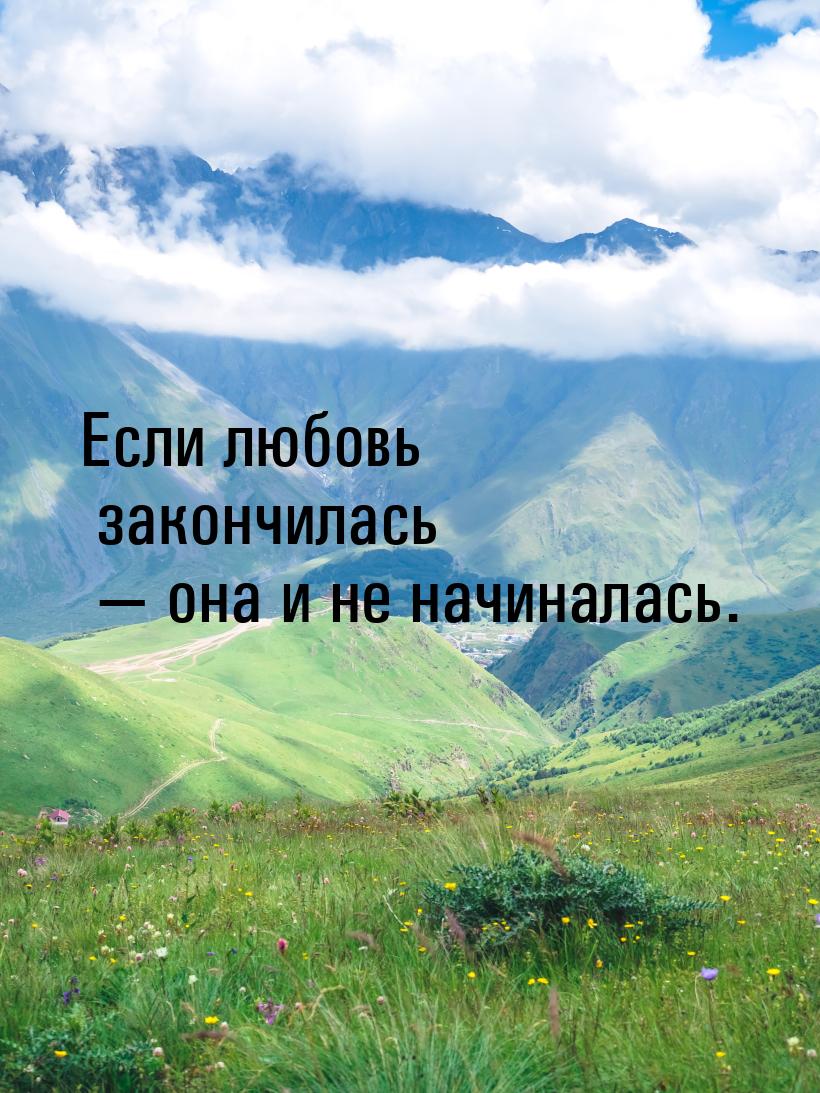 Если любовь закончилась — она и не начиналась.